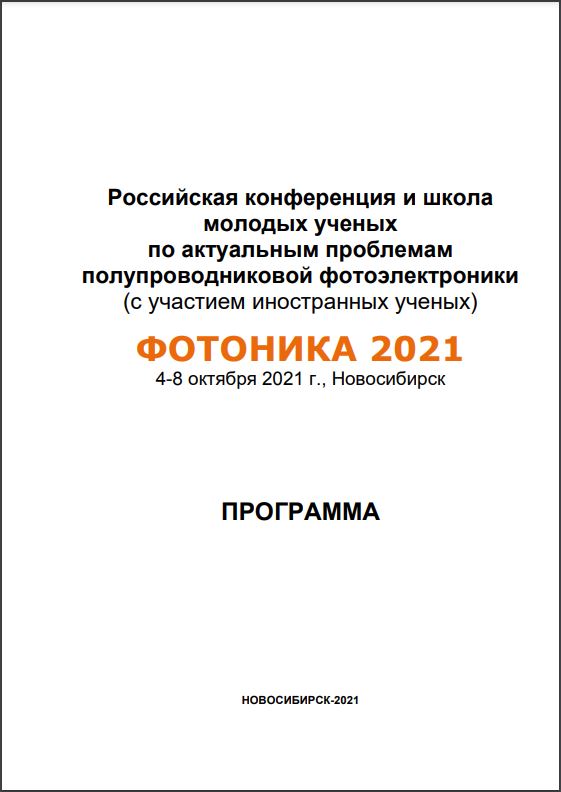 Российская конференция и школа молодых ученых по актуальным проблемам полупроводниковой фотоэлектроники (с участием иностранных ученых)

ФОТОНИКА 2021

4-8 октября 2021 г., Новосибирск

ПРОГРАММА

НОВОСИБИРСК-2021